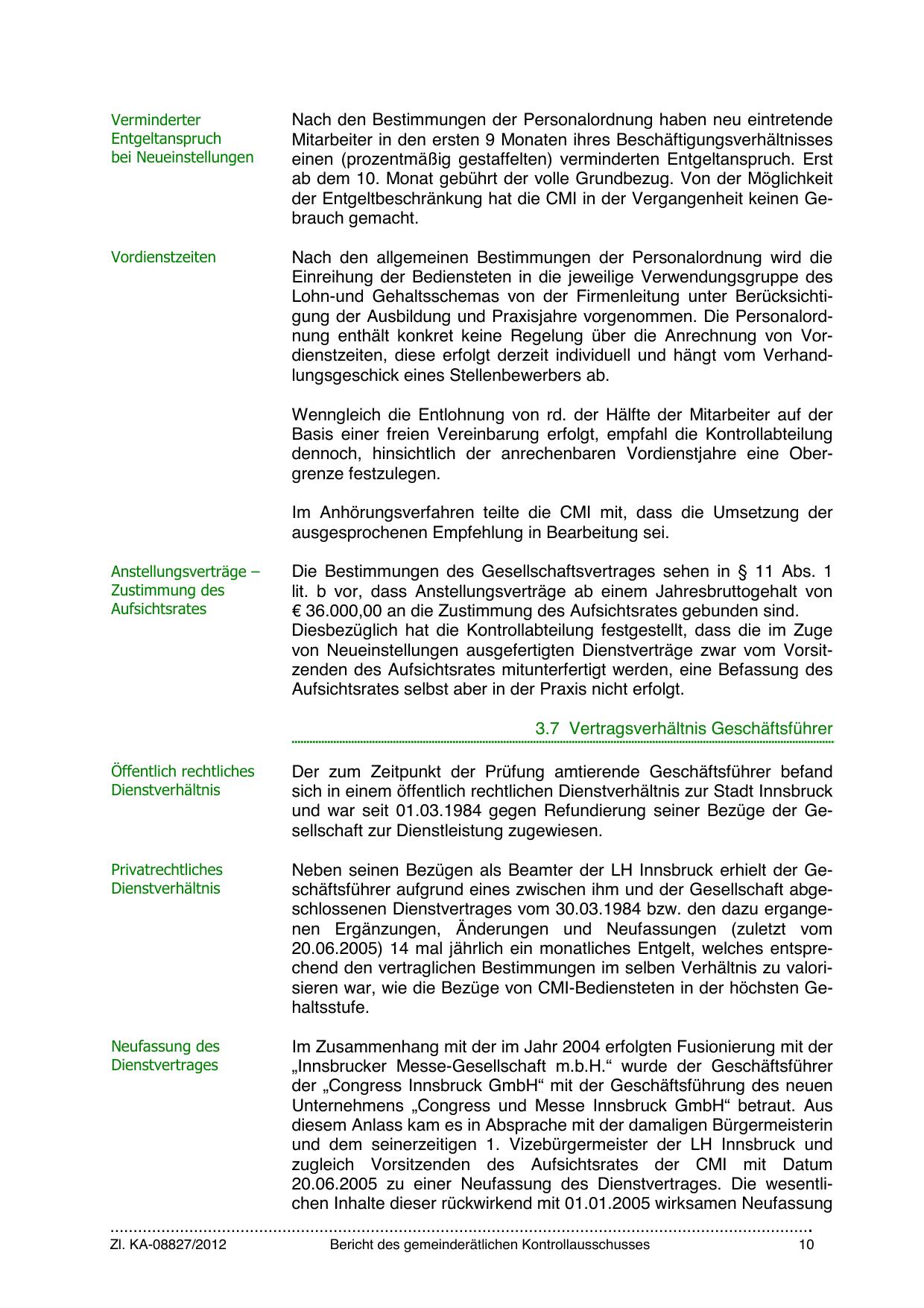 Verminderter Entgeltanspruch bei Neueinstellungen

Nach den Bestimmungen der Personalordnung haben neu eintretende Mitarbeiter in den ersten 9 Monaten ihres Beschäftigungsverhältnisses einen (prozentmäßig gestaffelten) verminderten Entgeltanspruch. Erst ab dem 10. Monat gebührt der volle Grundbezug. Von der Möglichkeit der Entgeltbeschränkung hat die CMI in der Vergangenheit keinen Gebrauch gemacht.

Vordienstzeiten

Nach den allgemeinen Bestimmungen der Personalordnung wird die Einreihung der Bediensteten in die jeweilige Verwendungsgruppe des Lohn-und Gehaltsschemas von der Firmenleitung unter Berücksichtigung der Ausbildung und Praxisjahre vorgenommen. Die Personalordnung enthält konkret keine Regelung über die Anrechnung von Vordienstzeiten, diese erfolgt derzeit individuell und hängt vom Verhandlungsgeschick eines Stellenbewerbers ab.

Wenngleich die Entlohnung von rd. der Hälfte der Mitarbeiter auf der Basis einer freien Vereinbarung erfolgt, empfahl die Kontrollabteilung dennoch, hinsichtlich der anrechenbaren Vordienstjahre eine Obergrenze festzulegen.

Im Anhörungsverfahren teilte die CMI mit, dass die Umsetzung der ausgesprochenen Empfehlung in Bearbeitung sei.

Anstellungsverträge – Zustimmung des Aufsichtsrates

Die Bestimmungen des Gesellschaftsvertrages sehen in § 11 Abs. 1 lit. b vor, dass Anstellungsverträge ab einem Jahresbruttogehalt von € 36.000,00 an die Zustimmung des Aufsichtsrates gebunden sind. Diesbezüglich hat die Kontrollabteilung festgestellt, dass die im Zuge von Neueinstellungen ausgefertigten Dienstverträge zwar vom Vorsitzenden des Aufsichtsrates mitunterfertigt werden, eine Befassung des Aufsichtsrates selbst aber in der Praxis nicht erfolgt.

3.7 Vertragsverhältnis Geschäftsführer

Öffentlich rechtliches Dienstverhältnis

Der zum Zeitpunkt der Prüfung amtierende Geschäftsführer befand sich in einem öffentlich rechtlichen Dienstverhältnis zur Stadt Innsbruck und war seit 01.03.1984 gegen Refundierung seiner Bezüge der Gesellschaft zur Dienstleistung zugewiesen.

Privatrechtliches Dienstverhältnis

Neben seinen Bezügen als Beamter der LH Innsbruck erhielt der Geschäftsführer aufgrund eines zwischen ihm und der Gesellschaft abgeschlossenen Dienstvertrages vom 30.03.1984 bzw. den dazu ergangenen Ergänzungen, Änderungen und Neufassungen (zuletzt vom 20.06.2005) 14 mal jährlich ein monatliches Entgelt, welches entsprechend den vertraglichen Bestimmungen im selben Verhältnis zu valorisieren war, wie die Bezüge von CMI-Bediensteten in der höchsten Gehaltsstufe.

Neufassung des Dienstvertrages

Im Zusammenhang mit der im Jahr 2004 erfolgten Fusionierung mit der „Innsbrucker Messe-Gesellschaft m.b.H.“ wurde der Geschäftsführer der „Congress Innsbruck GmbH“ mit der Geschäftsführung des neuen Unternehmens „Congress und Messe Innsbruck GmbH“ betraut. Aus diesem Anlass kam es in Absprache mit der damaligen Bürgermeisterin und dem seinerzeitigen 1. Vizebürgermeister der LH Innsbruck und zugleich Vorsitzenden des Aufsichtsrates der CMI mit Datum 20.06.2005 zu einer Neufassung des Dienstvertrages. Die wesentlichen Inhalte dieser rückwirkend mit 01.01.2005 wirksamen Neufassung

Zl. KA-08827/2012 Bericht des gemeinderätlichen Kontrollausschusses 10